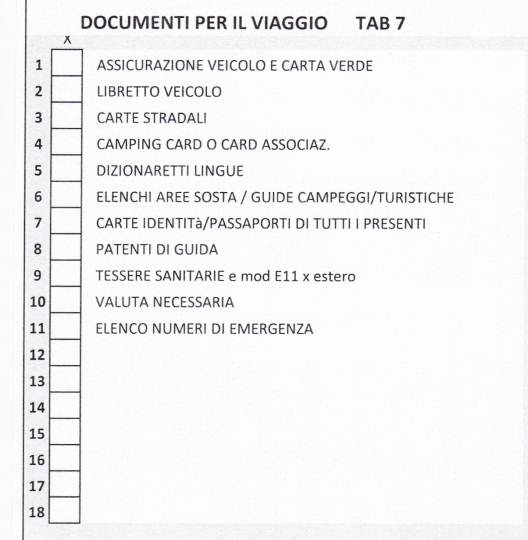 DOCUMENTI PER IL VIAGGIO TAB 7

| | X | |
|---|---|---|
| 1 | | ASSICURAZIONE VEICOLO E CARTA VERDE |
| 2 | | LIBRETTO VEICOLO |
| 3 | | CARTE STRADALI |
| 4 | | CAMPING CARD O CARD ASSOCIAZ. |
| 5 | | DIZIONARETTI LINGUE |
| 6 | | ELENCHI AREE SOSTA / GUIDE CAMPEGGI/TURISTICHE |
| 7 | | CARTE IDENTITà/PASSAPORTI DI TUTTI I PRESENTI |
| 8 | | PATENTI DI GUIDA |
| 9 | | TESSERE SANITARIE e mod E11 x estero |
| 10 | | VALUTA NECESSARIA |
| 11 | | ELENCO NUMERI DI EMERGENZA |
| 12 | | |
| 13 | | |
| 14 | | |
| 15 | | |
| 16 | | |
| 17 | | |
| 18 | | |